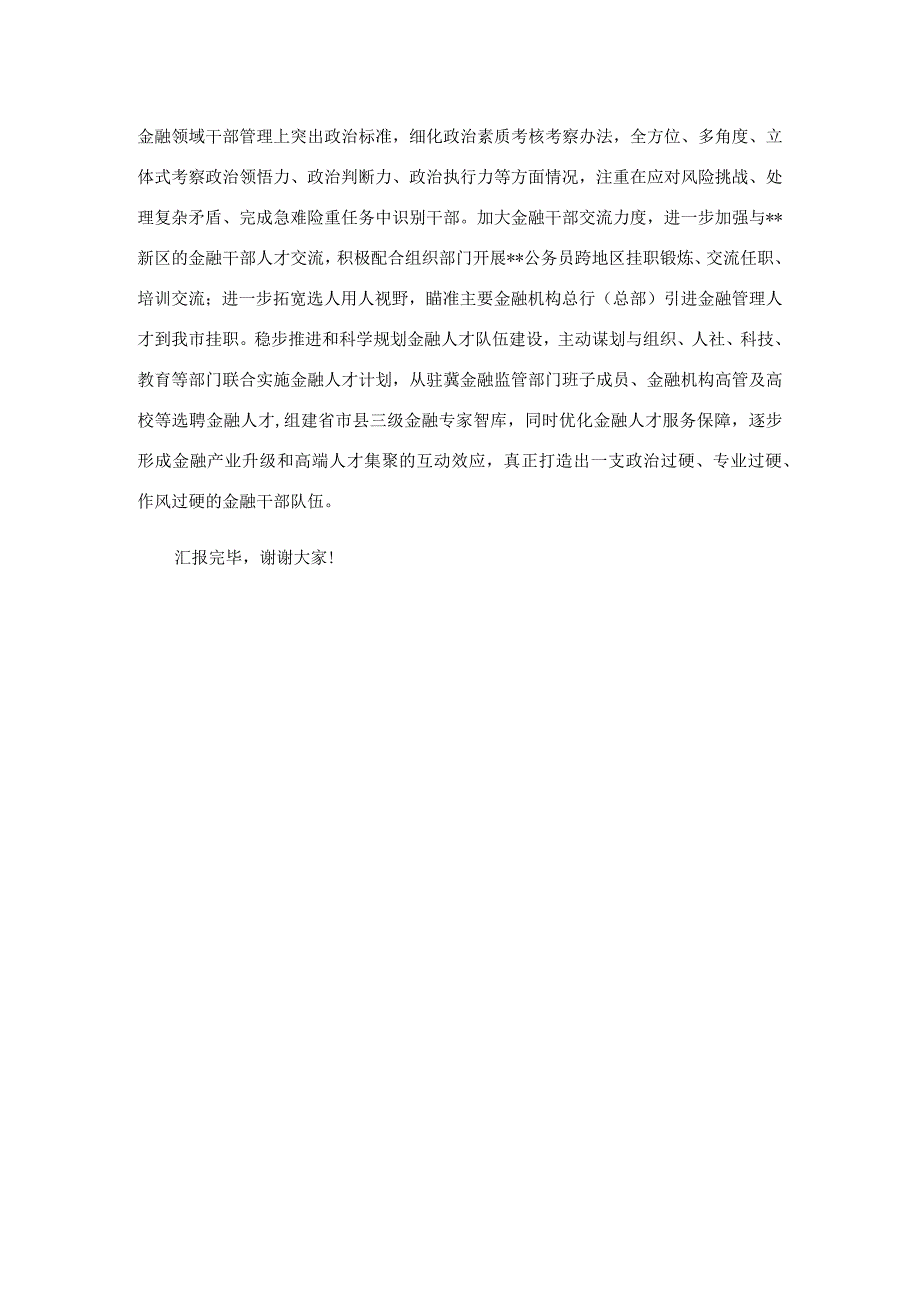 金融领域干部管理上突出政治标准，细化政治素质考核考察办法，全方位、多角度、立体式考察政治领悟力、政治判断力、政治执行力等方面情况，注重在应对风险挑战、处理复杂矛盾、完成急难险重任务中识别干部。加大金融干部交流力度，进一步加强与**新区的金融干部人才交流，积极配合组织部门开展**公务员跨地区挂职锻炼、交流任职、培训交流；进一步拓宽选人用人视野，瞄准主要金融机构总行（总部）引进金融管理人才到我市挂职。稳步推进和科学规划金融人才队伍建设，主动谋划与组织、人社、科技、教育等部门联合实施金融人才计划，从驻冀金融监管部门班子成员、金融机构高管及高校等选聘金融人才，组建省市县三级金融专家智库，同时优化金融人才服务保障，逐步形成金融产业升级和高端人才集聚的互动效应，真正打造出一支政治过硬、专业过硬、作风过硬的金融干部队伍。

汇报完毕，谢谢大家！